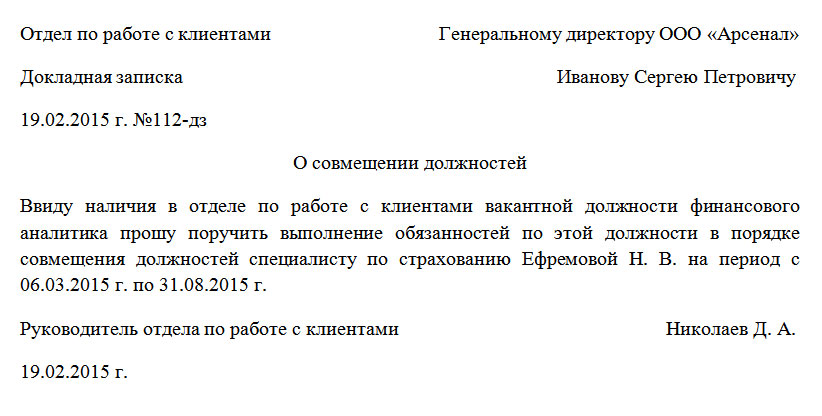 Отдел по работе с клиентами

Генеральному директору ООО «Арсенал»

Докладная записка

Иванову Сергею Петровичу

19.02.2015 г. №112-дз

О совмещении должностей

Ввиду наличия в отделе по работе с клиентами вакантной должности финансового аналитика прошу поручить выполнение обязанностей по этой должности в порядке совмещения должностей специалисту по страхованию Ефремовой Н. В. на период с 06.03.2015 г. по 31.08.2015 г.

Руководитель отдела по работе с клиентами

Николаев Д. А.

19.02.2015 г.